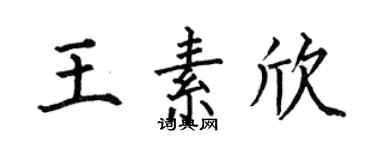 王素欣
词典网